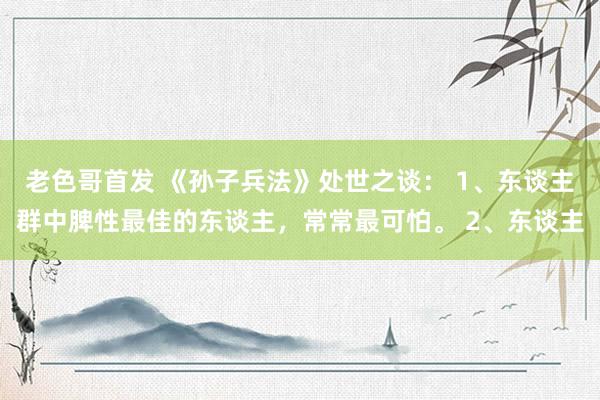 老色哥首发 《孙子兵法》处世之谈： 1、东谈主群中脾性最佳的东谈主，常常最可怕。 2、东谈主